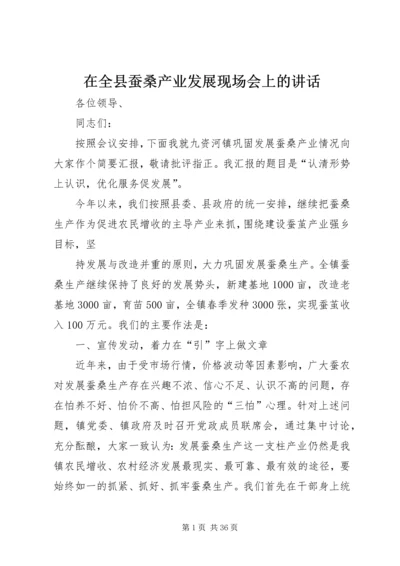 在全县蚕桑产业发展现场会上的讲话

各位领导、

同志们：

按照会议安排，下面我就九资河镇巩固发展蚕桑产业情况向大家作个简要汇报，敬请批评指正。我汇报的题目是“认清形势上认识，优化服务促发展”。

今年以来，我们按照县委、县政府的统一安排，继续把蚕桑生产作为促进农民增收的主导产业来抓，围绕建设蚕茧产业强乡目标，坚

持发展与改造并重的原则，大力巩固发展蚕桑生产。全镇蚕桑生产继续保持了良好的发展势头，新建基地1000亩，改造老基地3000亩，育苗500亩，全镇春季发种3000张，实现蚕茧收入100万元。我们的主要作法是：

一、宣传发动，着力在“引”字上做文章

近年来，由于受市场行情，价格波动等因素影响，广大蚕农对发展蚕桑生产存在兴趣不浓、信心不足、认识不高的问题，存在怕养不好、怕价不高、怕担风险的“三怕”心理。针对上述问题，镇党委、镇政府及时召开党政成员联席会，通过集中讨论，充分酝酿，大家一致认为：发展蚕桑生产这一支柱产业仍然是我镇农民增收、农村经济发展最现实、最可靠、最有效的途径，要始终如一的抓紧、抓好、抓牢蚕桑生产。我们首先在干部身上统

第1页 共36页